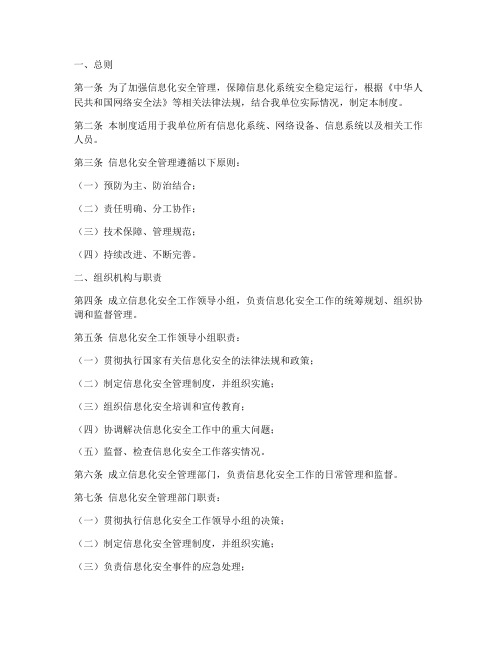 一、总则

第一条 为了加强信息化安全管理，保障信息化系统安全稳定运行，根据《中华人民共和国网络安全法》等相关法律法规，结合我单位实际情况，制定本制度。

第二条 本制度适用于我单位所有信息化系统、网络设备、信息系统以及相关工作人员。

第三条 信息化安全管理遵循以下原则：

（一）预防为主、防治结合；

（二）责任明确、分工协作；

（三）技术保障、管理规范；

（四）持续改进、不断完善。

二、组织机构与职责

第四条 成立信息化安全工作领导小组，负责信息化安全工作的统筹规划、组织协调和监督管理。

第五条 信息化安全工作领导小组职责：

（一）贯彻执行国家有关信息化安全的法律法规和政策；

（二）制定信息化安全管理制度，并组织实施；

（三）组织信息化安全培训和宣传教育；

（四）协调解决信息化安全工作中的重大问题；

（五）监督、检查信息化安全工作落实情况。

第六条 成立信息化安全管理部门，负责信息化安全工作的日常管理和监督。

第七条 信息化安全管理部门职责：

（一）贯彻执行信息化安全工作领导小组的决策；

（二）制定信息化安全管理制度，并组织实施；

（三）负责信息化安全事件的应急处理；